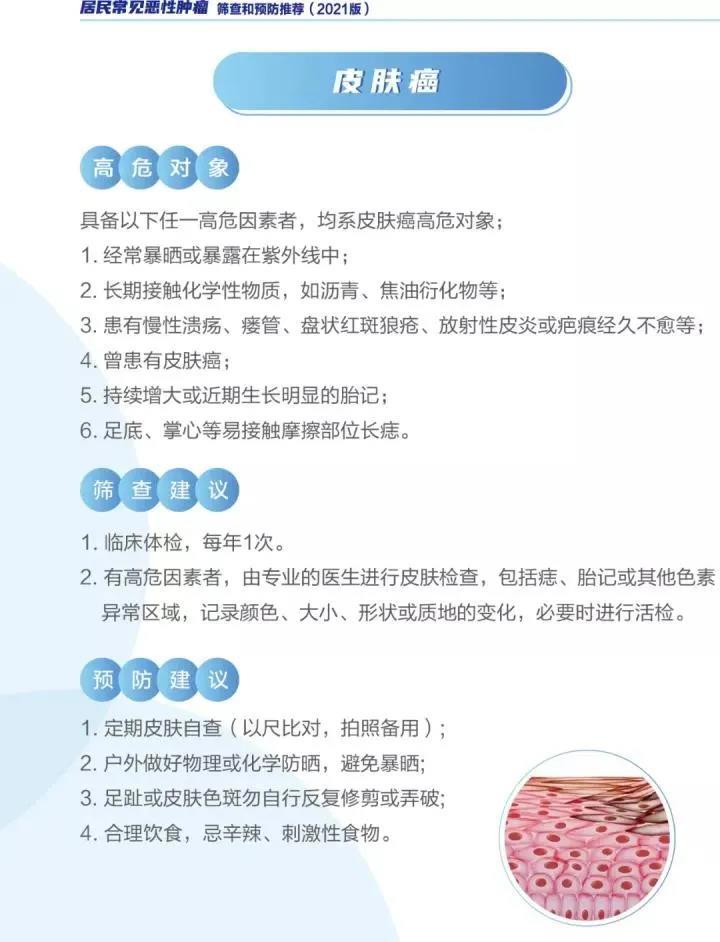 居民常见恶性肿瘤 筛查和预防推荐（2021版）

皮肤癌

高危对象

具备以下任一高危因素者，均系皮肤癌高危对象；
1. 经常暴晒或暴露在紫外线中；
2. 长期接触化学性物质，如沥青、焦油衍化物等；
3. 患有慢性溃疡、瘘管、盘状红斑狼疮、放射性皮炎或疤痕经久不愈等；
4. 曾患有皮肤癌；
5. 持续增大或近期生长明显的胎记；
6. 足底、掌心等易接触摩擦部位长痣。

筛查建议

1. 临床体检，每年1次。
2. 有高危因素者，由专业的医生进行皮肤检查，包括痣、胎记或其他色素异常区域，记录颜色、大小、形状或质地的变化，必要时进行活检。

预防建议

1. 定期皮肤自查（以尺比对，拍照备用）；
2. 户外做好物理或化学防晒，避免暴晒;
3. 足趾或皮肤色斑勿自行反复修剪或弄破;
4. 合理饮食，忌辛辣、刺激性食物。